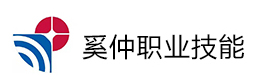 奚仲职业技能